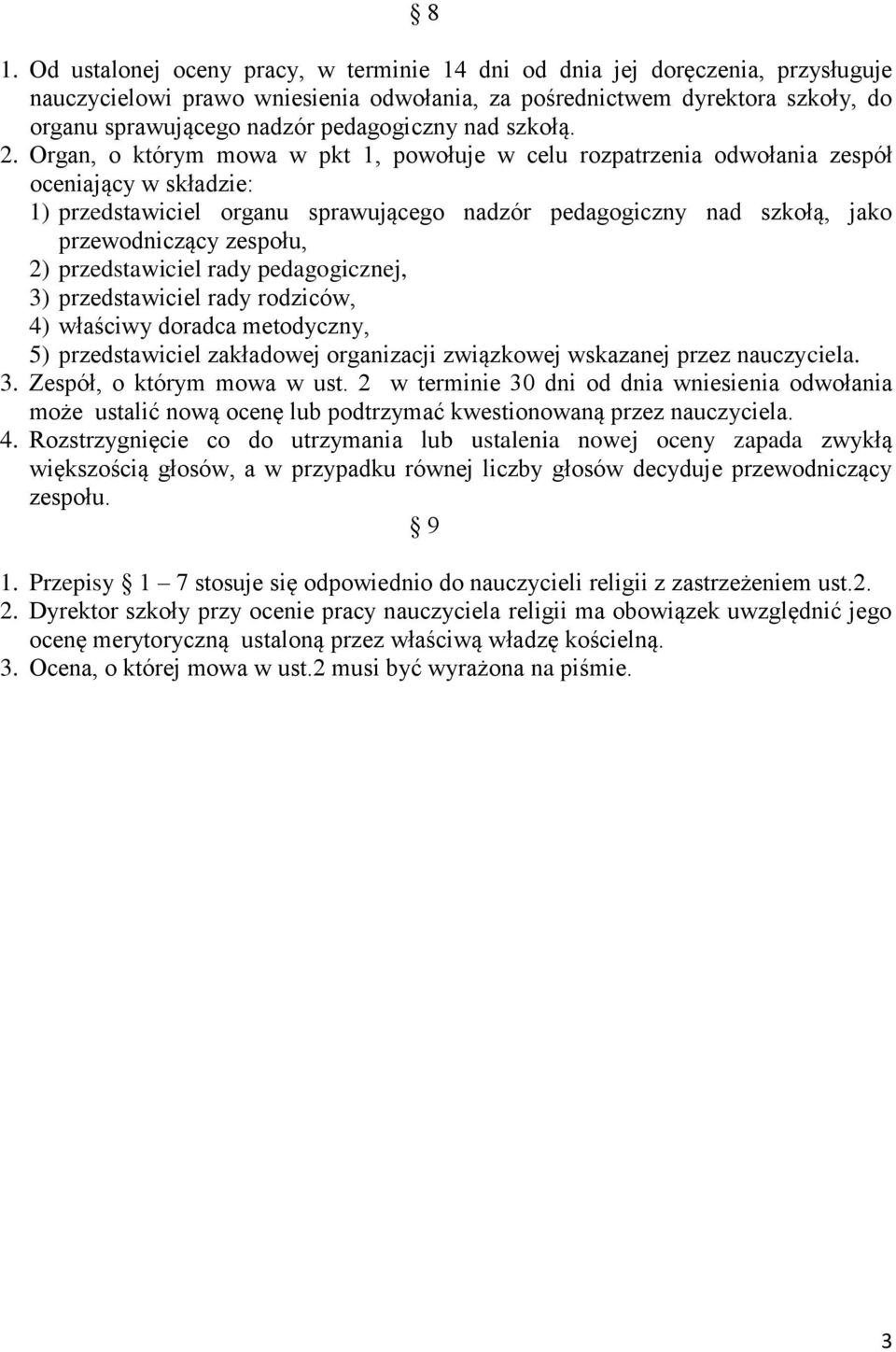 § 8

1. Od ustalonej oceny pracy, w terminie 14 dni od dnia jej doręczenia, przysługuje nauczycielowi prawo wniesienia odwołania, za pośrednictwem dyrektora szkoły, do organu sprawującego nadzór pedagogiczny nad szkołą.
2. Organ, o którym mowa w pkt 1, powołuje w celu rozpatrzenia odwołania zespół oceniający w składzie:
1) przedstawiciel organu sprawującego nadzór pedagogiczny nad szkołą, jako przewodniczący zespołu,
2) przedstawiciel rady pedagogicznej,
3) przedstawiciel rady rodziców,
4) właściwy doradca metodyczny,
5) przedstawiciel zakładowej organizacji związkowej wskazanej przez nauczyciela.
3. Zespół, o którym mowa w ust. 2 w terminie 30 dni od dnia wniesienia odwołania może ustalić nową ocenę lub podtrzymać kwestionowaną przez nauczyciela.
4. Rozstrzygnięcie co do utrzymania lub ustalenia nowej oceny zapada zwykłą większością głosów, a w przypadku równej liczby głosów decyduje przewodniczący zespołu.

§ 9

1. Przepisy § 1 – 7 stosuje się odpowiednio do nauczycieli religii z zastrzeżeniem ust.2.
2. Dyrektor szkoły przy ocenie pracy nauczyciela religii ma obowiązek uwzględnić jego ocenę merytoryczną ustaloną przez właściwą władzę kościelną.
3. Ocena, o której mowa w ust.2 musi być wyrażona na piśmie.

3